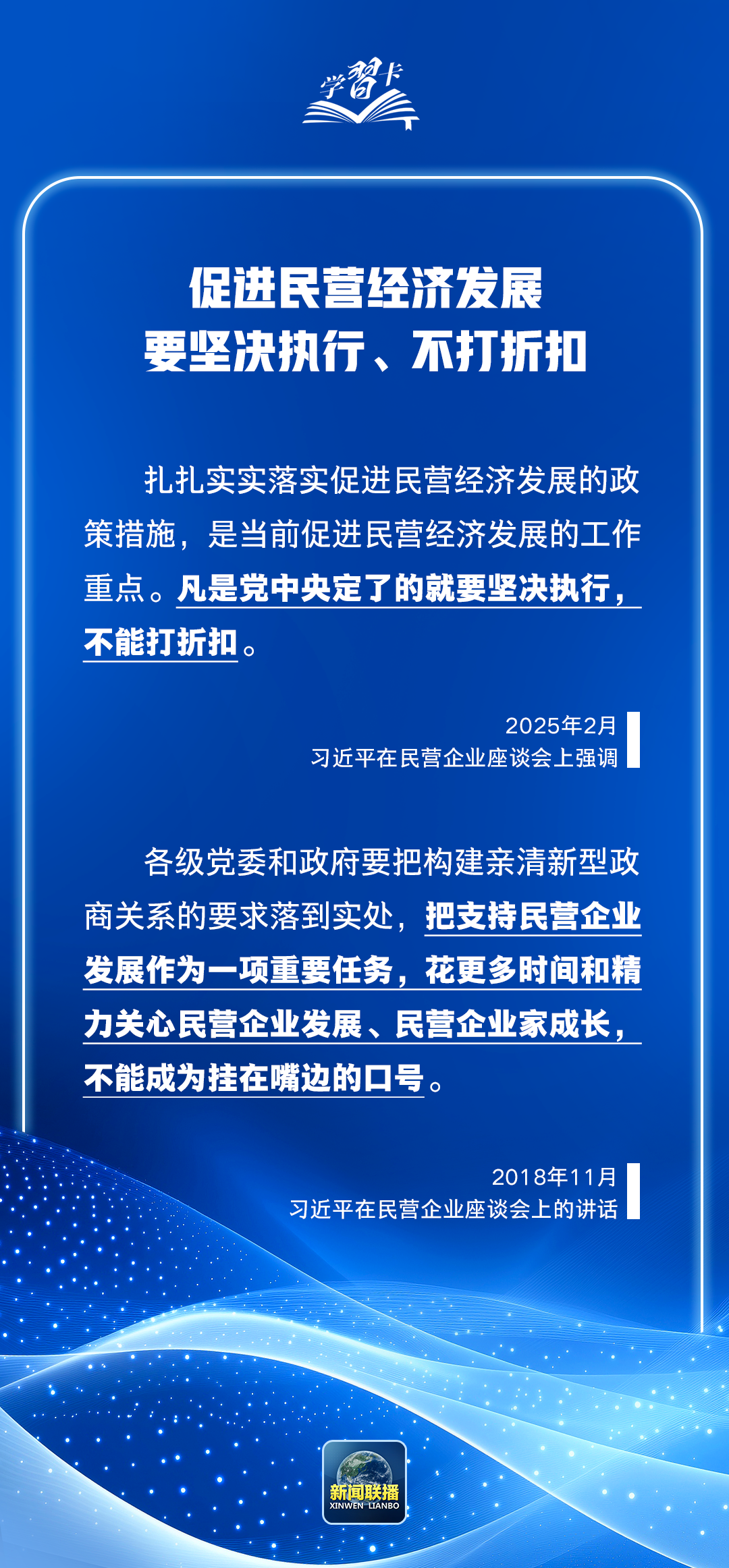 学习卡

促进民营经济发展
要坚决执行、不打折扣

扎扎实实落实促进民营经济发展的政策措施，是当前促进民营经济发展的工作重点。凡是党中央定了的就要坚决执行，不能打折扣。

2025年2月
习近平在民营企业座谈会上强调

各级党委和政府要把构建亲清新型政商关系的要求落到实处，把支持民营企业发展作为一项重要任务，花更多时间和精力关心民营企业发展、民营企业家成长，不能成为挂在嘴边的口号。

2018年11月
习近平在民营企业座谈会上的讲话

新闻联播
XINWEN LIANBO